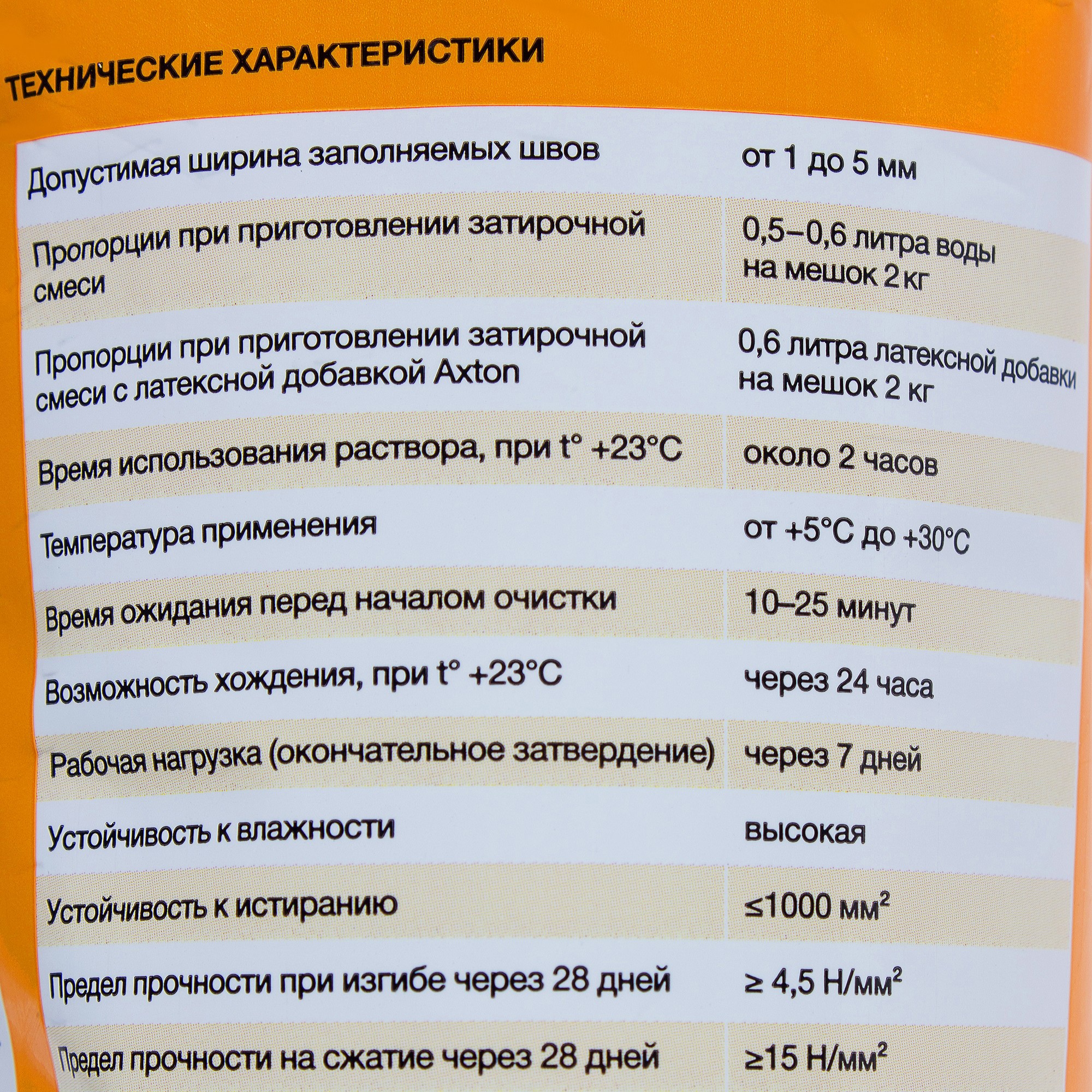 ТЕХНИЧЕСКИЕ ХАРАКТЕРИСТИКИ

| | |
|---|---|
| Допустимая ширина заполняемых швов | от 1 до 5 мм |
| Пропорции при приготовлении затирочной смеси | 0,5–0,6 литра воды на мешок 2 кг |
| Пропорции при приготовлении затирочной смеси с латексной добавкой Axton | 0,6 литра латексной добавки на мешок 2 кг |
| Время использования раствора, при t° +23°C | около 2 часов |
| Температура применения | от +5°C до +30°C |
| Время ожидания перед началом очистки | 10–25 минут |
| Возможность хождения, при t° +23°C | через 24 часа |
| Рабочая нагрузка (окончательное затвердение) | через 7 дней |
| Устойчивость к влажности | высокая |
| Устойчивость к истиранию | ≤1000 $мм^2$ |
| Предел прочности при изгибе через 28 дней | ≥ 4,5 $Н/мм^2$ |
| Предел прочности на сжатие через 28 дней | ≥15 $Н/мм^2$ |